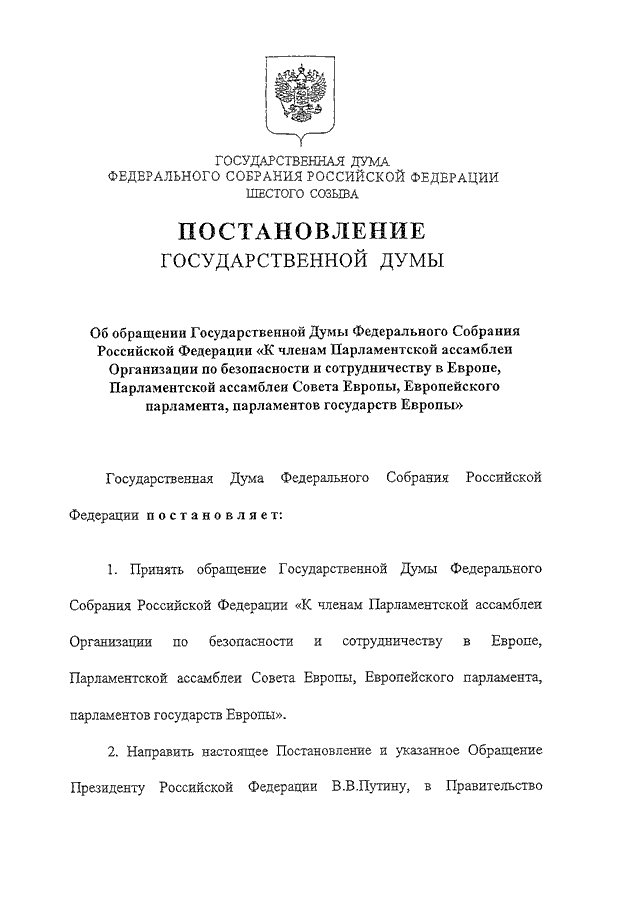 ГОСУДАРСТВЕННАЯ ДУМА
ФЕДЕРАЛЬНОГО СОБРАНИЯ РОССИЙСКОЙ ФЕДЕРАЦИИ
ШЕСТОГО СОЗЫВА

ПОСТАНОВЛЕНИЕ
ГОСУДАРСТВЕННОЙ ДУМЫ

Об обращении Государственной Думы Федерального Собрания Российской Федерации «К членам Парламентской ассамблеи Организации по безопасности и сотрудничеству в Европе, Парламентской ассамблеи Совета Европы, Европейского парламента, парламентов государств Европы»

Государственная Дума Федерального Собрания Российской Федерации постановляет:

1. Принять обращение Государственной Думы Федерального Собрания Российской Федерации «К членам Парламентской ассамблеи Организации по безопасности и сотрудничеству в Европе, Парламентской ассамблеи Совета Европы, Европейского парламента, парламентов государств Европы».

2. Направить настоящее Постановление и указанное Обращение Президенту Российской Федерации В.В.Путину, в Правительство